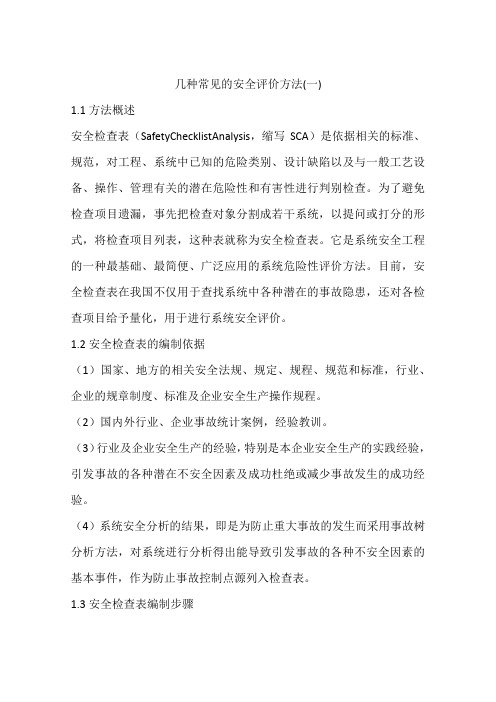 几种常见的安全评价方法(一)

1.1 方法概述

安全检查表（SafetyChecklistAnalysis，缩写 SCA）是依据相关的标准、规范，对工程、系统中已知的危险类别、设计缺陷以及与一般工艺设备、操作、管理有关的潜在危险性和有害性进行判别检查。为了避免检查项目遗漏，事先把检查对象分割成若干系统，以提问或打分的形式，将检查项目列表，这种表就称为安全检查表。它是系统安全工程的一种最基础、最简便、广泛应用的系统危险性评价方法。目前，安全检查表在我国不仅用于查找系统中各种潜在的事故隐患，还对各检查项目给予量化，用于进行系统安全评价。

1.2 安全检查表的编制依据

（1）国家、地方的相关安全法规、规定、规程、规范和标准，行业、企业的规章制度、标准及企业安全生产操作规程。

（2）国内外行业、企业事故统计案例，经验教训。

（3）行业及企业安全生产的经验，特别是本企业安全生产的实践经验，引发事故的各种潜在不安全因素及成功杜绝或减少事故发生的成功经验。

（4）系统安全分析的结果，即是为防止重大事故的发生而采用事故树分析方法，对系统进行分析得出能导致引发事故的各种不安全因素的基本事件，作为防止事故控制点源列入检查表。

1.3 安全检查表编制步骤